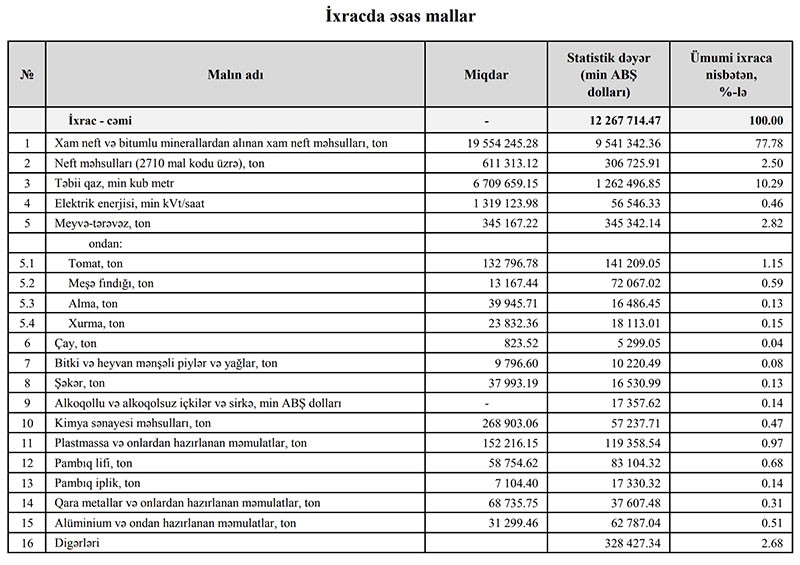 İxracda əsas mallar

| № | Malın adı | Miqdar | Statistik dəyər (min ABŞ dolları) | Ümumi ixraca nisbətən, %-lə |
|---|---|---|---|---|
| | İxrac - cəmi | - | 12 267 714.47 | 100.00 |
| 1 | Xam neft və bitumlu minerallardan alınan xam neft məhsulları, ton | 19 554 245.28 | 9 541 342.36 | 77.78 |
| 2 | Neft məhsulları (2710 mal kodu üzrə), ton | 611 313.12 | 306 725.91 | 2.50 |
| 3 | Təbii qaz, min kub metr | 6 709 659.15 | 1 262 496.85 | 10.29 |
| 4 | Elektrik enerjisi, min kVt/saat | 1 319 123.98 | 56 546.33 | 0.46 |
| 5 | Meyvə-tərəvəz, ton | 345 167.22 | 345 342.14 | 2.82 |
| | ondan: | | | |
| 5.1 | Tomat, ton | 132 796.78 | 141 209.05 | 1.15 |
| 5.2 | Meşə fındığı, ton | 13 167.44 | 72 067.02 | 0.59 |
| 5.3 | Alma, ton | 39 945.71 | 16 486.45 | 0.13 |
| 5.4 | Xurma, ton | 23 832.36 | 18 113.01 | 0.15 |
| 6 | Çay, ton | 823.52 | 5 299.05 | 0.04 |
| 7 | Bitki və heyvan mənşəli piylər və yağlar, ton | 9 796.60 | 10 220.49 | 0.08 |
| 8 | Şəkər, ton | 37 993.19 | 16 530.99 | 0.13 |
| 9 | Alkoqollu və alkoqolsuz içkilər və sirkə, min ABŞ dolları | - | 17 357.62 | 0.14 |
| 10 | Kimya sənayesi məhsulları, ton | 268 903.06 | 57 237.71 | 0.47 |
| 11 | Plastmassa və onlardan hazırlanan məmulatlar, ton | 152 216.15 | 119 358.54 | 0.97 |
| 12 | Pambıq lifi, ton | 58 754.62 | 83 104.32 | 0.68 |
| 13 | Pambıq iplik, ton | 7 104.40 | 17 330.32 | 0.14 |
| 14 | Qara metallar və onlardan hazırlanan məmulatlar, ton | 68 735.75 | 37 607.48 | 0.31 |
| 15 | Alüminium və ondan hazırlanan məmulatlar, ton | 31 299.46 | 62 787.04 | 0.51 |
| 16 | Digərləri | | 328 427.34 | 2.68 |